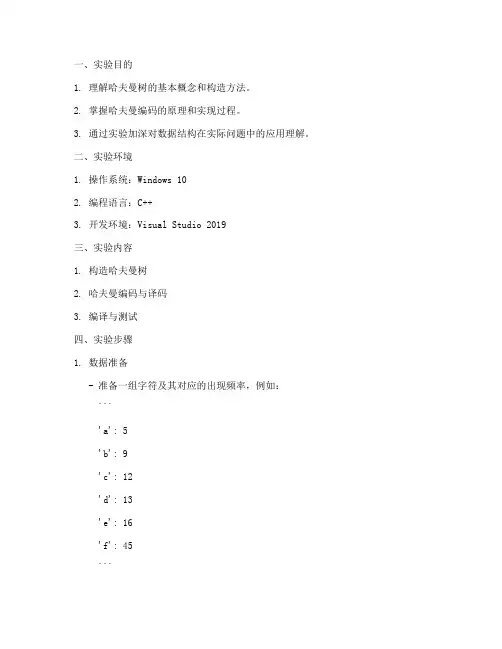 一、实验目的

1. 理解哈夫曼树的基本概念和构造方法。

2. 掌握哈夫曼编码的原理和实现过程。

3. 通过实验加深对数据结构在实际问题中的应用理解。

二、实验环境

1. 操作系统：Windows 10

2. 编程语言：C++

3. 开发环境：Visual Studio 2019

三、实验内容

1. 构造哈夫曼树

2. 哈夫曼编码与译码

3. 编译与测试

四、实验步骤

1. 数据准备

- 准备一组字符及其对应的出现频率，例如：

```

'a': 5

'b': 9

'c': 12

'd': 13

'e': 16

'f': 45

```